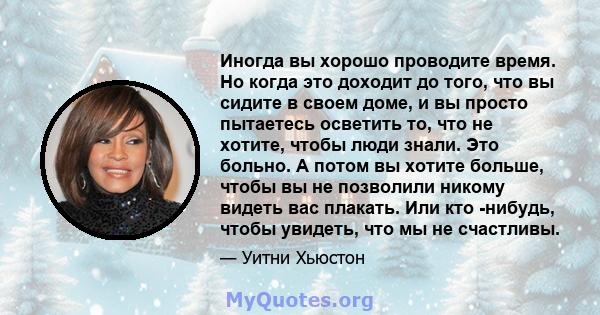 Иногда вы хорошо проводите время. Но когда это доходит до того, что вы сидите в своем доме, и вы просто пытаетесь осветить то, что не хотите, чтобы люди знали. Это больно. А потом вы хотите больше, чтобы вы не позволили никому видеть вас плакать. Или кто -нибудь, чтобы увидеть, что мы не счастливы.

— Уитни Хьюстон

MyQuotes.org